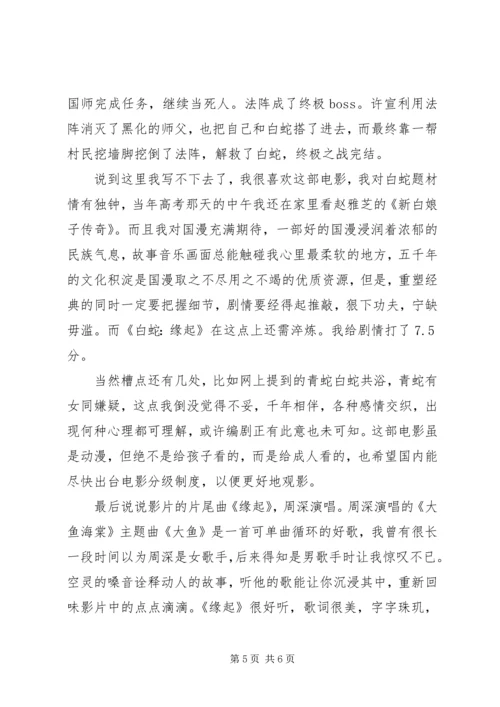 国师完成任务，继续当死人。法阵成了终极 boss。许宣利用法阵消灭了黑化的师父，也把自己和白蛇搭了进去，而最终靠一帮村民挖墙脚挖倒了法阵，解救了白蛇，终极之战完结。

说到这里我写不下去了，我很喜欢这部电影，我对白蛇题材情有独钟，当年高考那天的中午我还在家里看赵雅芝的《新白娘子传奇》。而且我对国漫充满期待，一部好的国漫浸润着浓郁的民族气息，故事音乐画面总能触碰我心里最柔软的地方，五千年的文化积淀是国漫取之不尽用之不竭的优质资源，但是，重塑经典的同时一定要把握细节，剧情要经得起推敲，狠下功夫，宁缺毋滥。而《白蛇：缘起》在这点上还需淬炼。我给剧情打了 7.5 分。

当然槽点还有几处，比如网上提到的青蛇白蛇共浴，青蛇有女同嫌疑，这点我倒没觉得不妥，千年相伴，各种感情交织，出现何种心理都可理解，或许编剧正有此意也未可知。这部电影虽是动漫，但绝不是给孩子看的，而是给成人看的，也希望国内能尽快出台电影分级制度，以便更好地观影。

最后说说影片的片尾曲《缘起》，周深演唱。周深演唱的《大鱼海棠》主题曲《大鱼》是一首可单曲循环的好歌，我曾有很长一段时间以为周深是女歌手，后来得知是男歌手时让我惊叹不已。空灵的嗓音诠释动人的故事，听他的歌能让你沉浸其中，重新回味影片中的点点滴滴。《缘起》很好听，歌词很美，字字珠玑，

第 5 页 共 6 页